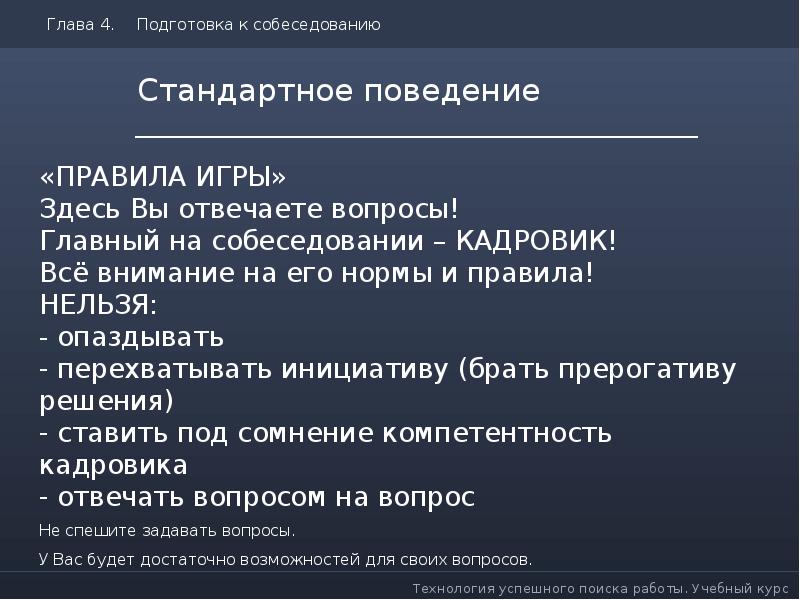 Глава 4. Подготовка к собеседованию

Стандартное поведение

«ПРАВИЛА ИГРЫ»
Здесь Вы отвечаете вопросы!
Главный на собеседовании – КАДРОВИК!
Всё внимание на его нормы и правила!
НЕЛЬЗЯ:
- опаздывать
- перехватывать инициативу (брать прерогативу решения)
- ставить под сомнение компетентность кадровика
- отвечать вопросом на вопрос

Не спешите задавать вопросы.

У Вас будет достаточно возможностей для своих вопросов.

Технология успешного поиска работы. Учебный курс